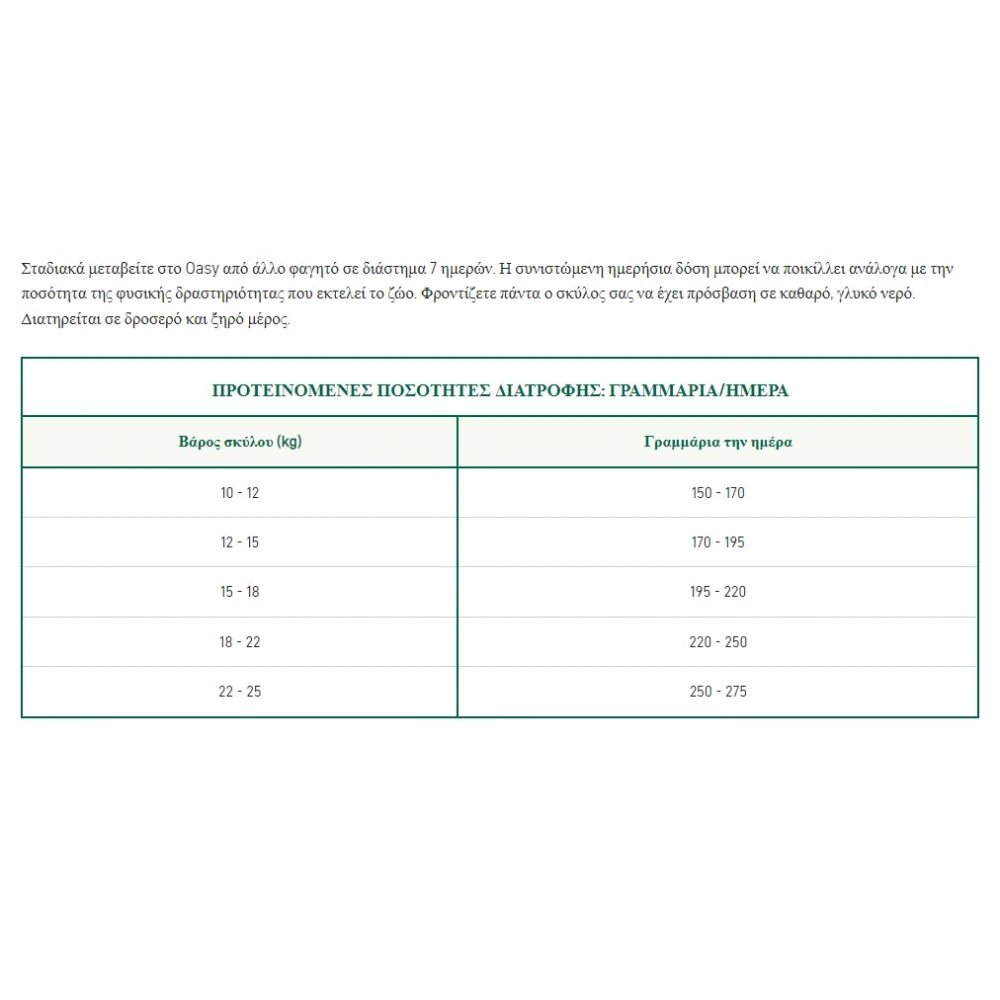 Σταδιακά μεταβείτε στο Oasy από άλλο φαγητό σε διάστημα 7 ημερών. Η συνιστώμενη ημερήσια δόση μπορεί να ποικίλλει ανάλογα με την ποσότητα της φυσικής δραστηριότητας που εκτελεί το ζώο. Φροντίζετε πάντα ο σκύλος σας να έχει πρόσβαση σε καθαρό, γλυκό νερό. Διατηρείται σε δροσερό και ξηρό μέρος.

ΠΡΟΤΕΙΝΟΜΕΝΕΣ ΠΟΣΟΤΗΤΕΣ ΔΙΑΤΡΟΦΗΣ: ΓΡΑΜΜΑΡΙΑ/ΗΜΕΡΑ

| Βάρος σκύλου (kg) | Γραμμάρια την ημέρα |
|---|---|
| 10 - 12 | 150 - 170 |
| 12 - 15 | 170 - 195 |
| 15 - 18 | 195 - 220 |
| 18 - 22 | 220 - 250 |
| 22 - 25 | 250 - 275 |